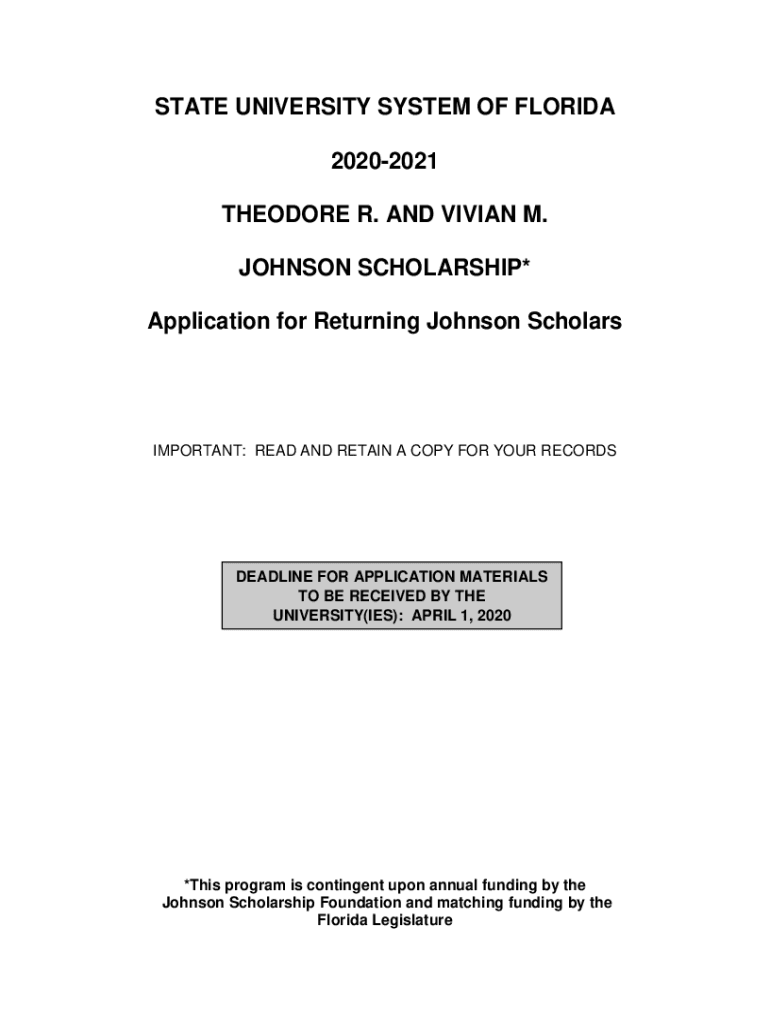 STATE UNIVERSITY SYSTEM OF FLORIDA

2020-2021

THEODORE R. AND VIVIAN M.

JOHNSON SCHOLARSHIP*

Application for Returning Johnson Scholars

IMPORTANT: READ AND RETAIN A COPY FOR YOUR RECORDS

DEADLINE FOR APPLICATION MATERIALS TO BE RECEIVED BY THE UNIVERSITY(IES): APRIL 1, 2020

*This program is contingent upon annual funding by the Johnson Scholarship Foundation and matching funding by the Florida Legislature